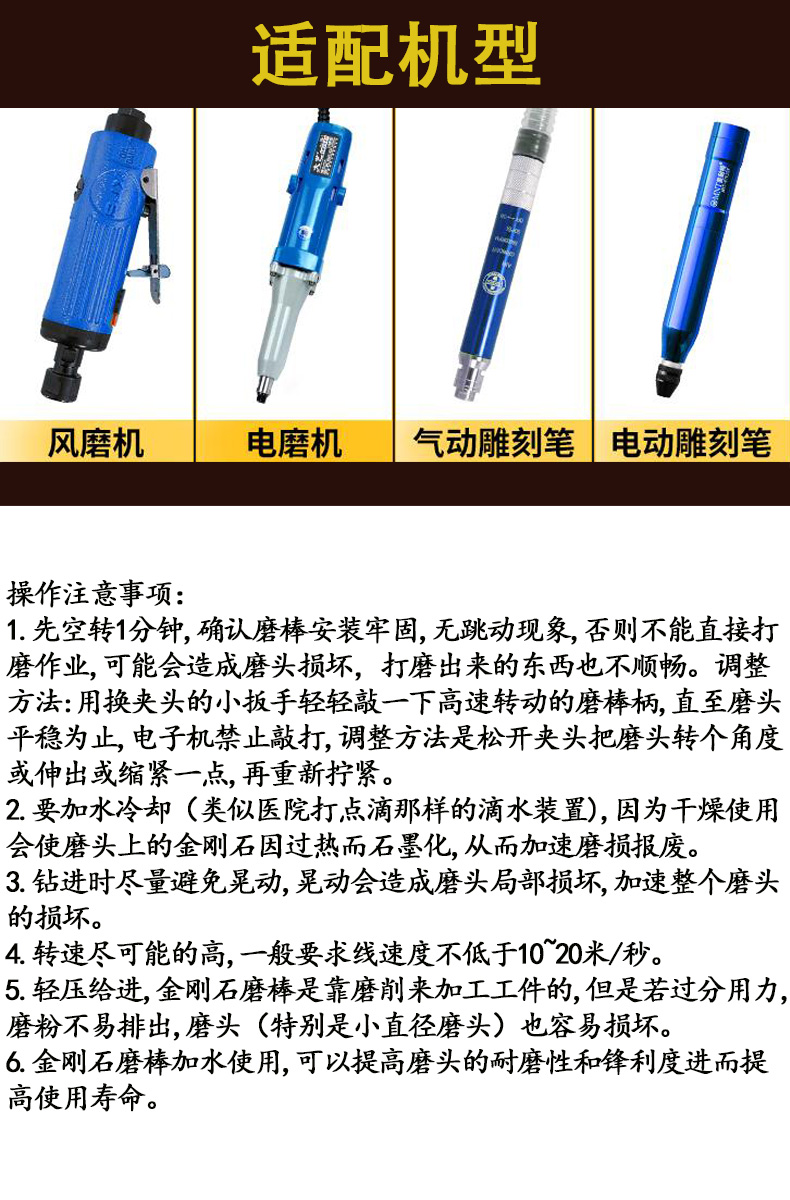 适配机型

风磨机

电磨机

气动雕刻笔

电动雕刻笔

操作注意事项：
1. 先空转1分钟，确认磨棒安装牢固，无跳动现象，否则不能直接打磨作业，可能会造成磨头损坏，打磨出来的东西也不顺畅。调整方法：用换夹头的小扳手轻轻敲一下高速转动的磨棒柄，直至磨头平稳为止，电子机禁止敲打，调整方法是松开夹头把磨头转个角度或伸出或缩紧一点，再重新拧紧。
2. 要加水冷却（类似医院打点滴那样的滴水装置），因为干燥使用会使磨头上的金刚石因过热而石墨化，从而加速磨损报废。
3. 钻进时尽量避免晃动，晃动会造成磨头局部损坏，加速整个磨头的损坏。
4. 转速尽可能的高，一般要求线速度不低于10~20米/秒。
5. 轻压给进，金刚石磨棒是靠磨削来加工工件的，但是若过分用力，磨粉不易排出，磨头（特别是小直径磨头）也容易损坏。
6. 金刚石磨棒加水使用，可以提高磨头的耐磨性和锋利度进而提高使用寿命。